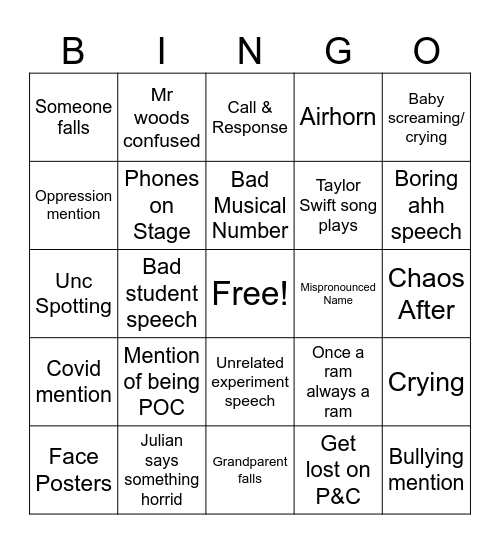 | B | I | N | G | O |
|---|---|---|---|---|
| Someone falls | Mr woods confused | Call & Response | Airhorn | Baby screaming/ crying |
| Oppression mention | Phones on Stage | Bad Musical Number | Taylor Swift song plays | Boring ahh speech |
| Unc Spotting | Bad student speech | Free! | Mispronounced Name | Chaos After |
| Covid mention | Mention of being POC | Unrelated experiment speech | Once a ram always a ram | Crying |
| Face Posters | Julian says something horrid | Grandparent falls | Get lost on P&C | Bullying mention |